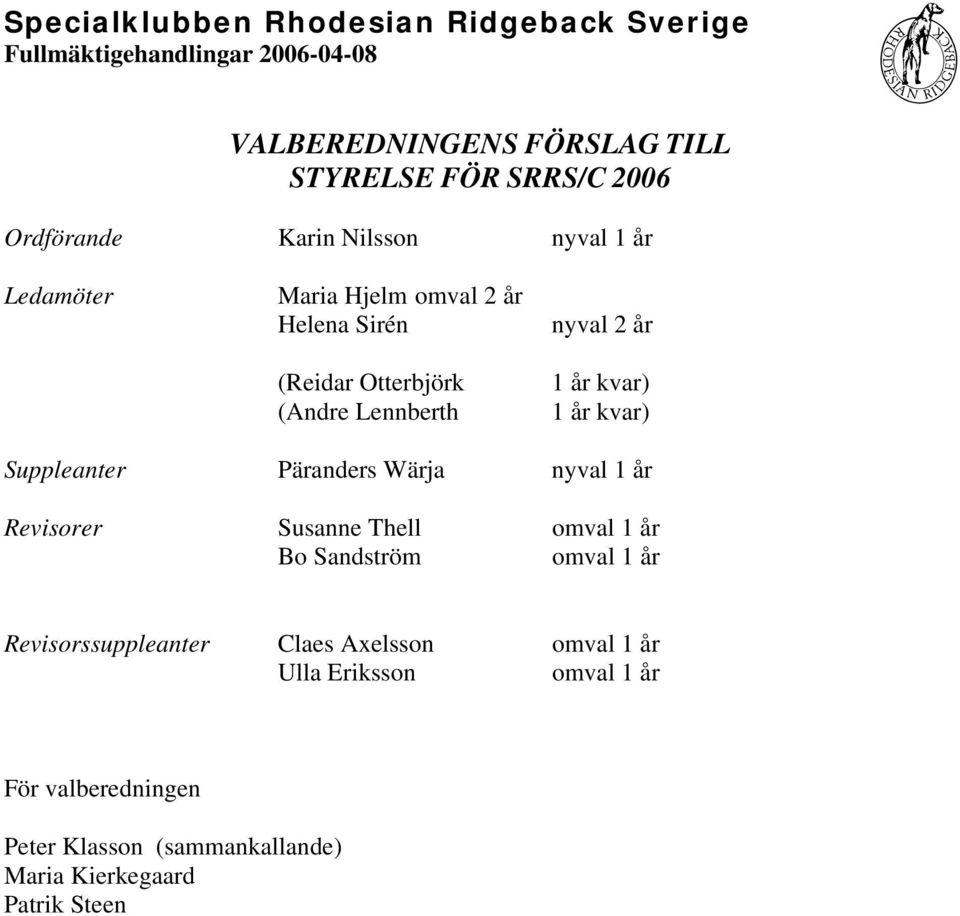 Specialklubben Rhodesian Ridgeback Sverige
Fullmäktigehandlingar 2006-04-08

RHODESIAN RIDGEBACK

VALBEREDNINGENS FÖRSLAG TILL
STYRELSE FÖR SRRS/C 2006

Ordförande Karin Nilsson nyval 1 år

Ledamöter Maria Hjelm omval 2 år
Helena Sirén nyval 2 år

(Reidar Otterbjörk 1 år kvar)
(Andre Lennberth 1 år kvar)

Suppleanter Päranders Wärja nyval 1 år

Revisorer Susanne Thell omval 1 år
Bo Sandström omval 1 år

Revisorssuppleanter Claes Axelsson omval 1 år
Ulla Eriksson omval 1 år

För valberedningen

Peter Klasson (sammankallande)
Maria Kierkegaard
Patrik Steen